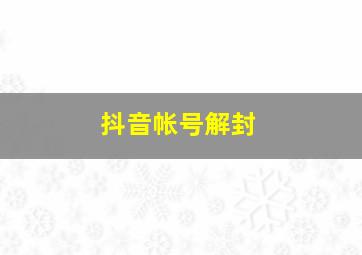 抖音帐号解封